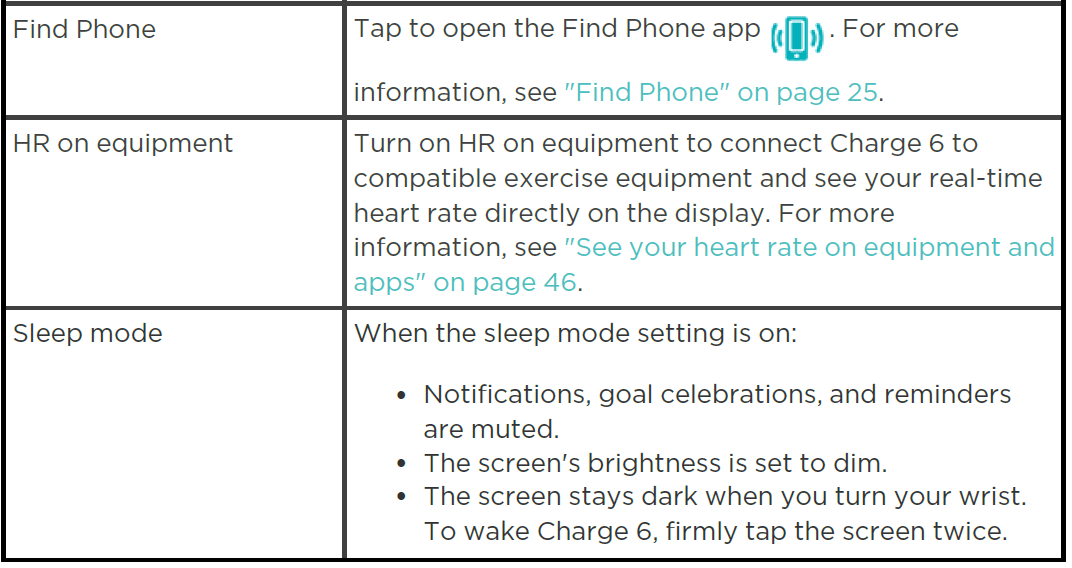 | | |
|---|---|
| Find Phone | Tap to open the Find Phone app . For more information, see "Find Phone" on page 25. |
| HR on equipment | Turn on HR on equipment to connect Charge 6 to compatible exercise equipment and see your real-time heart rate directly on the display. For more information, see "See your heart rate on equipment and apps" on page 46. |
| Sleep mode | When the sleep mode setting is on: • Notifications, goal celebrations, and reminders are muted. • The screen's brightness is set to dim. • The screen stays dark when you turn your wrist. To wake Charge 6, firmly tap the screen twice. |